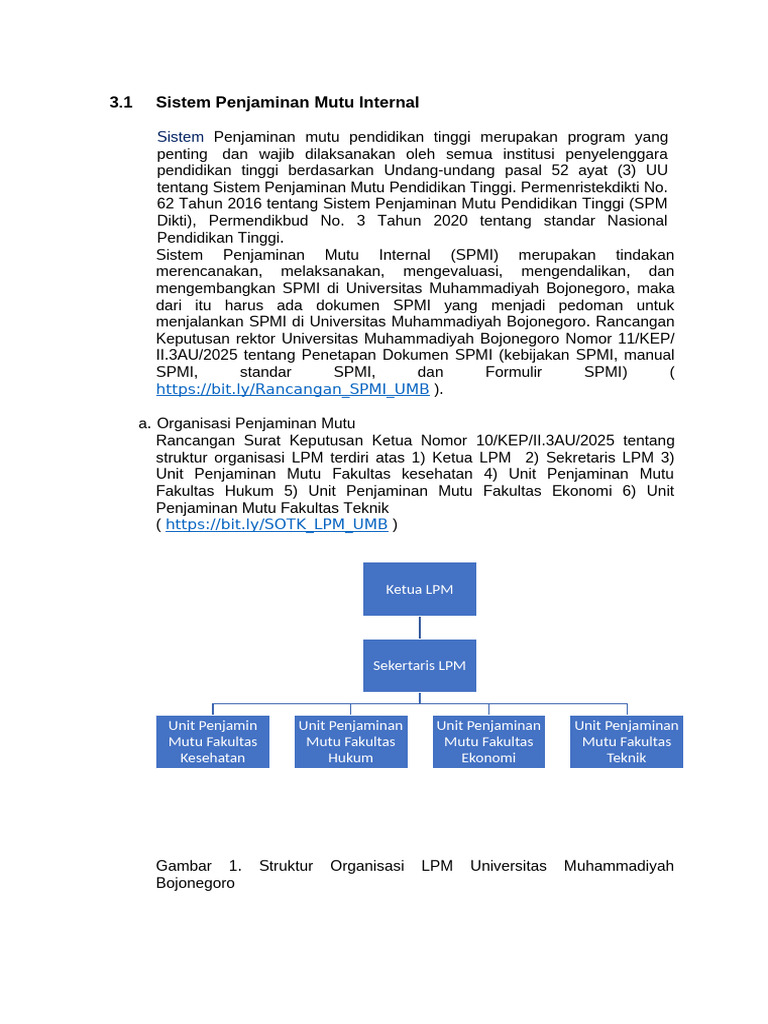 3.1 Sistem Penjaminan Mutu Internal

Sistem Penjaminan mutu pendidikan tinggi merupakan program yang penting dan wajib dilaksanakan oleh semua institusi penyelenggara pendidikan tinggi berdasarkan Undang-undang pasal 52 ayat (3) UU tentang Sistem Penjaminan Mutu Pendidikan Tinggi. Permenristekdikti No. 62 Tahun 2016 tentang Sistem Penjaminan Mutu Pendidikan Tinggi (SPM Dikti), Permendikbud No. 3 Tahun 2020 tentang standar Nasional Pendidikan Tinggi.
Sistem Penjaminan Mutu Internal (SPMI) merupakan tindakan merencanakan, melaksanakan, mengevaluasi, mengendalikan, dan mengembangkan SPMI di Universitas Muhammadiyah Bojonegoro, maka dari itu harus ada dokumen SPMI yang menjadi pedoman untuk menjalankan SPMI di Universitas Muhammadiyah Bojonegoro. Rancangan Keputusan rektor Universitas Muhammadiyah Bojonegoro Nomor 11/KEP/II.3AU/2025 tentang Penetapan Dokumen SPMI (kebijakan SPMI, manual SPMI, standar SPMI, dan Formulir SPMI) ( https://bit.ly/Rancangan_SPMI_UMB ).

a. Organisasi Penjaminan Mutu
Rancangan Surat Keputusan Ketua Nomor 10/KEP/II.3AU/2025 tentang struktur organisasi LPM terdiri atas 1) Ketua LPM 2) Sekretaris LPM 3) Unit Penjaminan Mutu Fakultas kesehatan 4) Unit Penjaminan Mutu Fakultas Hukum 5) Unit Penjaminan Mutu Fakultas Ekonomi 6) Unit Penjaminan Mutu Fakultas Teknik
( https://bit.ly/SOTK_LPM_UMB )

Ketua LPM

Sekertaris LPM

Unit Penjamin Mutu Fakultas Kesehatan

Unit Penjaminan Mutu Fakultas Hukum

Unit Penjaminan Mutu Fakultas Ekonomi

Unit Penjaminan Mutu Fakultas Teknik

Gambar 1. Struktur Organisasi LPM Universitas Muhammadiyah Bojonegoro